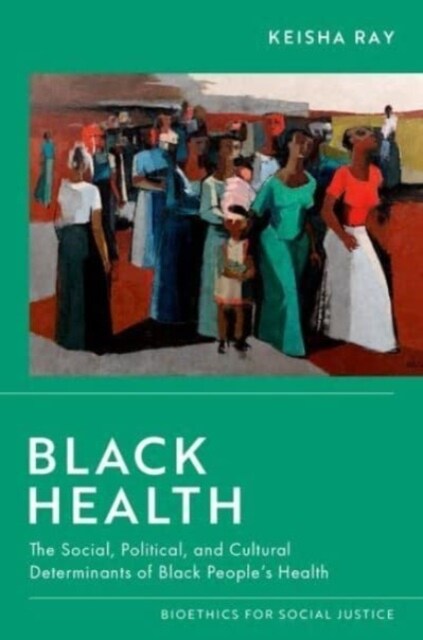 KEISHA RAY

BLACK HEALTH

The Social, Political, and Cultural Determinants of Black People's Health

BIOETHICS FOR SOCIAL JUSTICE